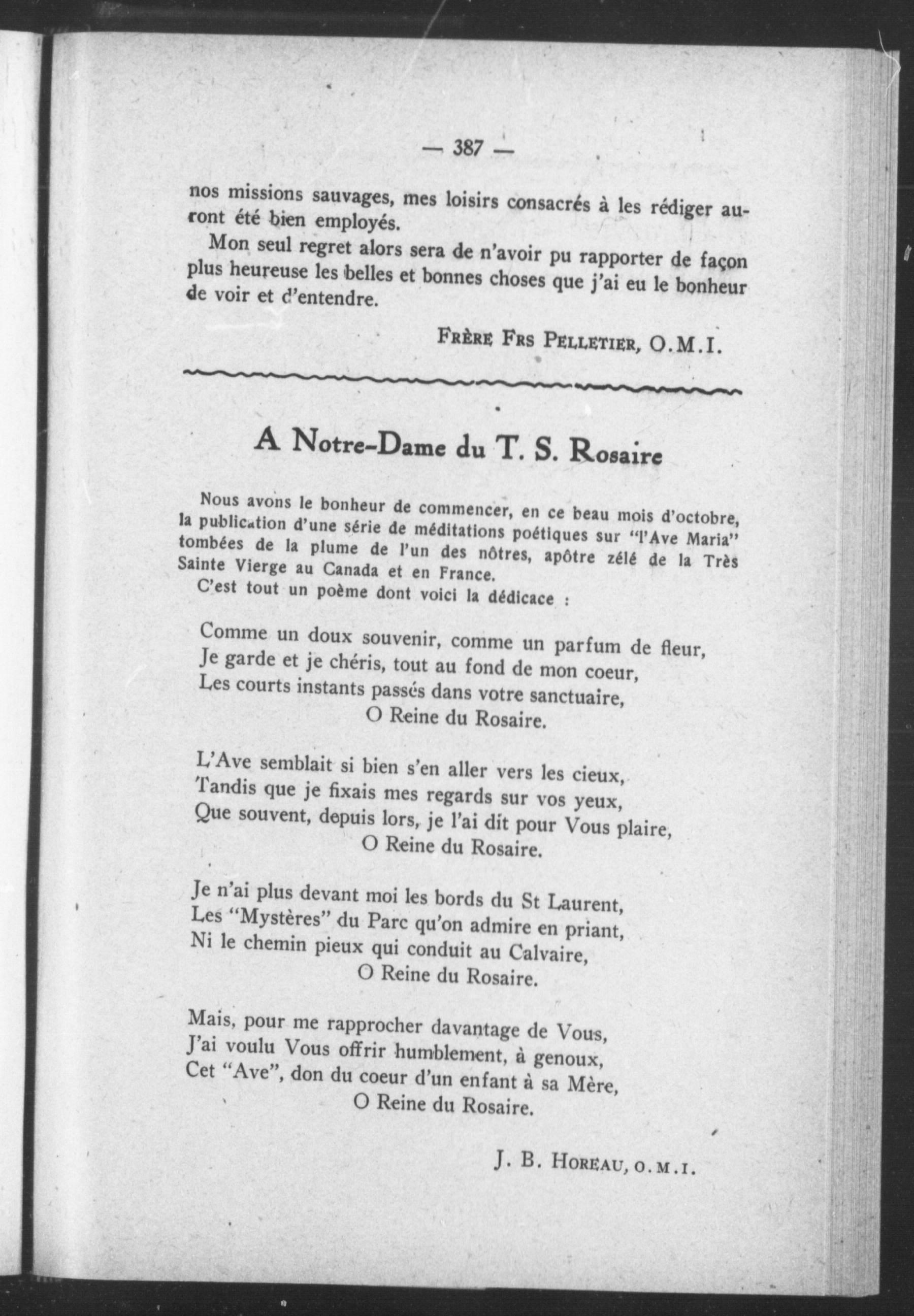 — 387 —

nos missions sauvages, mes loisirs consacrés à les rédiger auront été bien employés.

Mon seul regret alors sera de n'avoir pu rapporter de façon plus heureuse les belles et bonnes choses que j'ai eu le bonheur de voir et d'entendre.

FRÈRE FRS PELLETIER, O.M.I.

A Notre-Dame du T. S. Rosaire

Nous avons le bonheur de commencer, en ce beau mois d'octobre, la publication d'une série de méditations poétiques sur "l'Ave Maria" tombées de la plume de l'un des nôtres, apôtre zélé de la Très Sainte Vierge au Canada et en France.

C'est tout un poème dont voici la dédicace :

Comme un doux souvenir, comme un parfum de fleur,
Je garde et je chéris, tout au fond de mon coeur,
Les courts instants passés dans votre sanctuaire,
O Reine du Rosaire.

L'Ave semblait si bien s'en aller vers les cieux,
Tandis que je fixais mes regards sur vos yeux,
Que souvent, depuis lors, je l'ai dit pour Vous plaire,
O Reine du Rosaire.

Je n'ai plus devant moi les bords du St Laurent,
Les "Mystères" du Parc qu'on admire en priant,
Ni le chemin pieux qui conduit au Calvaire,
O Reine du Rosaire.

Mais, pour me rapprocher davantage de Vous,
J'ai voulu Vous offrir humblement, à genoux,
Cet "Ave", don du coeur d'un enfant à sa Mère,
O Reine du Rosaire.

J. B. HOREAU, O.M.I.